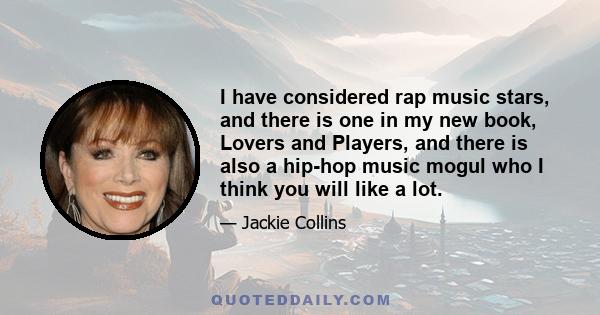 I have considered rap music stars, and there is one in my new book, Lovers and Players, and there is also a hip-hop music mogul who I think you will like a lot.

— Jackie Collins

QUOTEDDAILY.COM